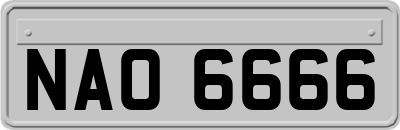 NAO 6666